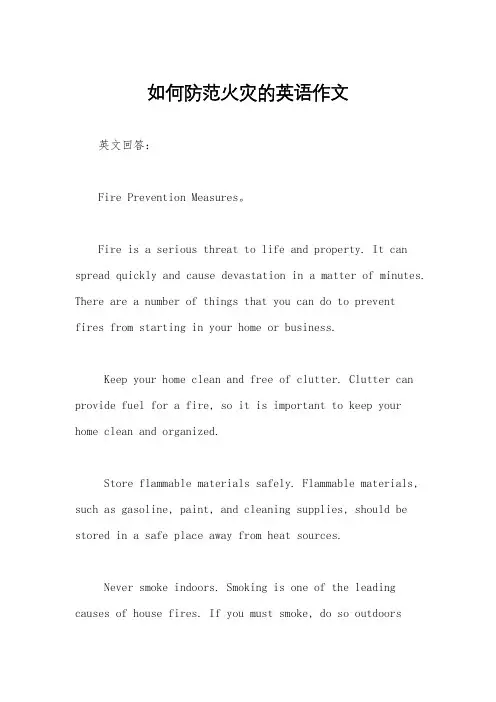 如何防范火灾的英语作文

英文回答:

Fire Prevention Measures。

Fire is a serious threat to life and property. It can spread quickly and cause devastation in a matter of minutes. There are a number of things that you can do to prevent fires from starting in your home or business.

Keep your home clean and free of clutter. Clutter can provide fuel for a fire, so it is important to keep your home clean and organized.

Store flammable materials safely. Flammable materials, such as gasoline, paint, and cleaning supplies, should be stored in a safe place away from heat sources.

Never smoke indoors. Smoking is one of the leading causes of house fires. If you must smoke, do so outdoors